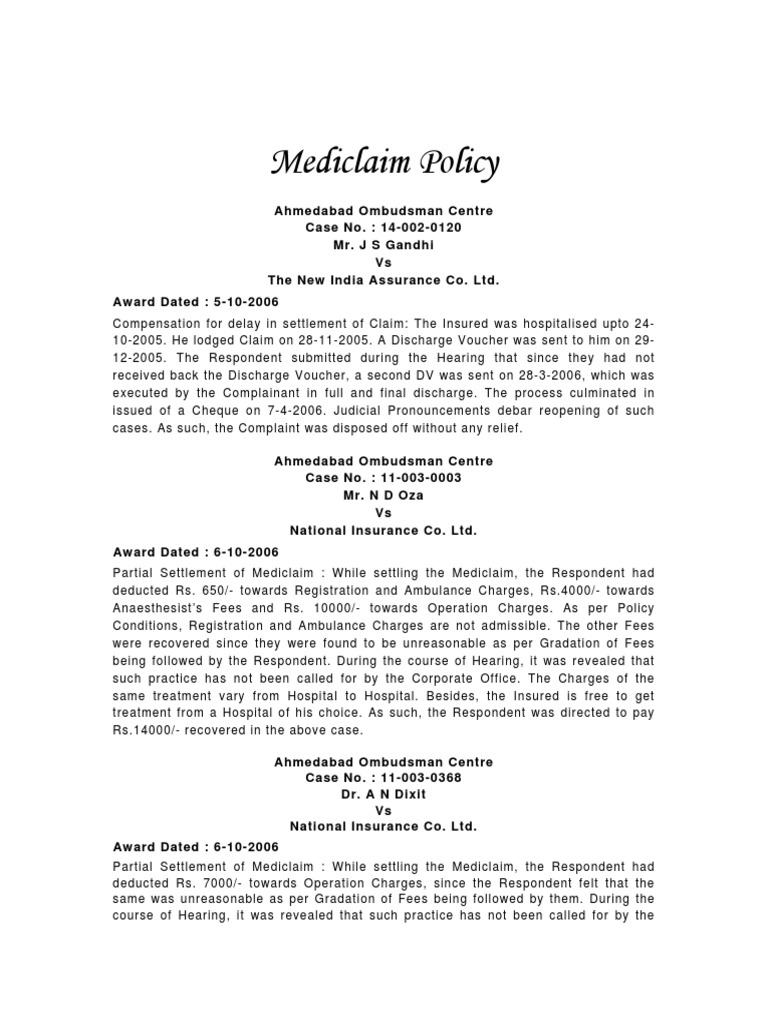 Mediclaim Policy

Ahmedabad Ombudsman Centre
Case No. : 14-002-0120
Mr. J S Gandhi
Vs
The New India Assurance Co. Ltd.

Award Dated : 5-10-2006

Compensation for delay in settlement of Claim: The Insured was hospitalised upto 24-10-2005. He lodged Claim on 28-11-2005. A Discharge Voucher was sent to him on 29-12-2005. The Respondent submitted during the Hearing that since they had not received back the Discharge Voucher, a second DV was sent on 28-3-2006, which was executed by the Complainant in full and final discharge. The process culminated in issued of a Cheque on 7-4-2006. Judicial Pronouncements debar reopening of such cases. As such, the Complaint was disposed off without any relief.

Ahmedabad Ombudsman Centre
Case No. : 11-003-0003
Mr. N D Oza
Vs
National Insurance Co. Ltd.

Award Dated : 6-10-2006

Partial Settlement of Mediclaim : While settling the Mediclaim, the Respondent had deducted Rs. 650/- towards Registration and Ambulance Charges, Rs.4000/- towards Anaesthesist's Fees and Rs. 10000/- towards Operation Charges. As per Policy Conditions, Registration and Ambulance Charges are not admissible. The other Fees were recovered since they were found to be unreasonable as per Gradation of Fees being followed by the Respondent. During the course of Hearing, it was revealed that such practice has not been called for by the Corporate Office. The Charges of the same treatment vary from Hospital to Hospital. Besides, the Insured is free to get treatment from a Hospital of his choice. As such, the Respondent was directed to pay Rs.14000/- recovered in the above case.

Ahmedabad Ombudsman Centre
Case No. : 11-003-0368
Dr. A N Dixit
Vs
National Insurance Co. Ltd.

Award Dated : 6-10-2006

Partial Settlement of Mediclaim : While settling the Mediclaim, the Respondent had deducted Rs. 7000/- towards Operation Charges, since the Respondent felt that the same was unreasonable as per Gradation of Fees being followed by them. During the course of Hearing, it was revealed that such practice has not been called for by the